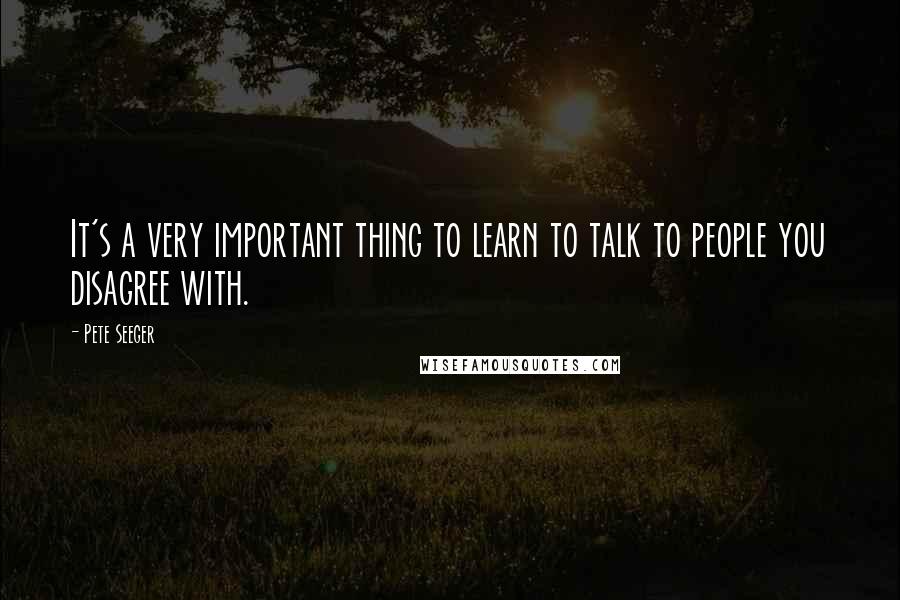 It's a very important thing to learn to talk to people you disagree with.

- Pete Seeger

WISEFAMOUSQUOTES.COM